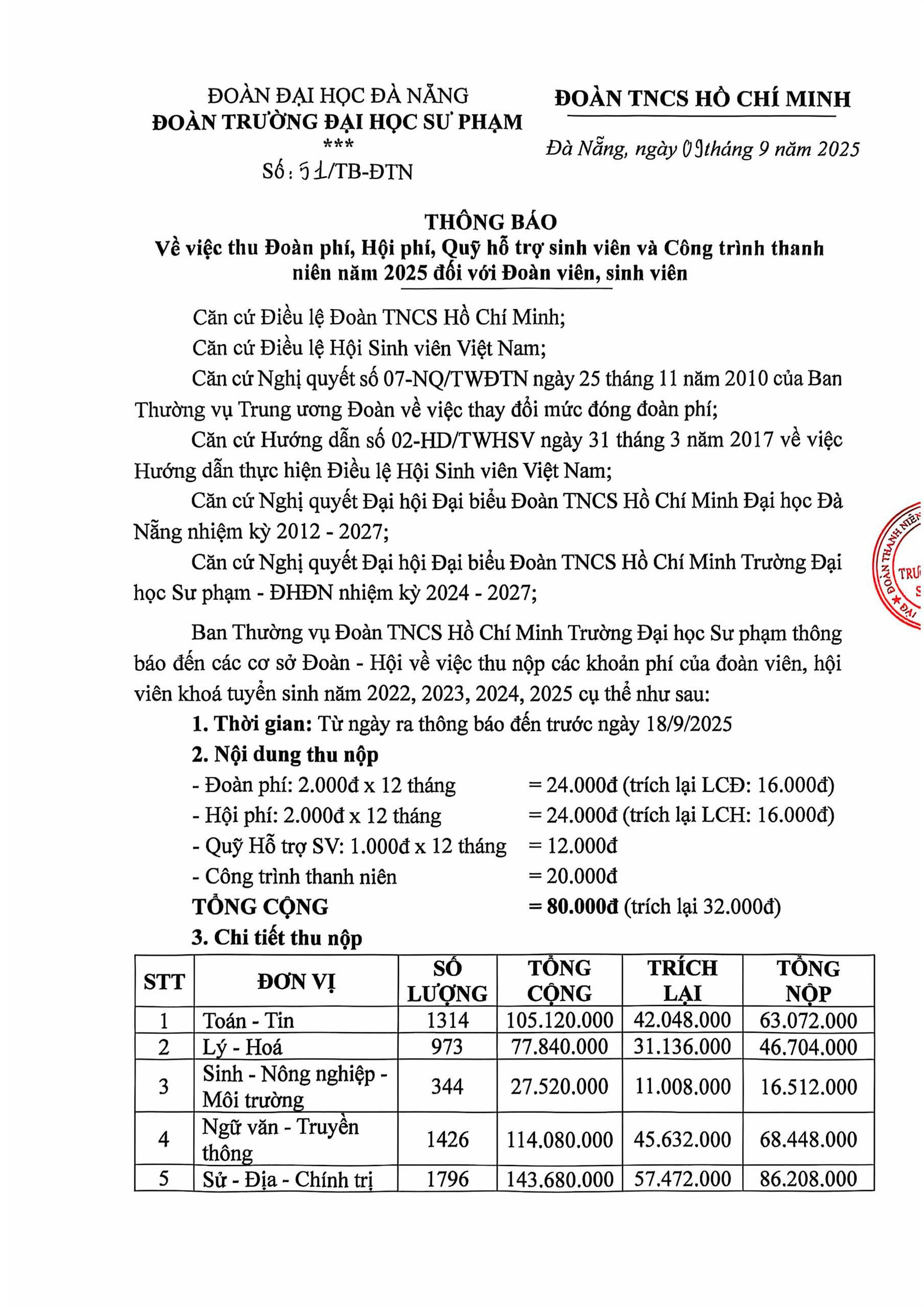 ĐOÀN ĐẠI HỌC ĐÀ NẴNG
ĐOÀN TRƯỜNG ĐẠI HỌC SƯ PHẠM
***
Số: 51/TB-ĐTN

ĐOÀN TNCS HỒ CHÍ MINH

Đà Nẵng, ngày 09 tháng 9 năm 2025

THÔNG BÁO
Về việc thu Đoàn phí, Hội phí, Quỹ hỗ trợ sinh viên và Công trình thanh niên năm 2025 đối với Đoàn viên, sinh viên

Căn cứ Điều lệ Đoàn TNCS Hồ Chí Minh;

Căn cứ Điều lệ Hội Sinh viên Việt Nam;

Căn cứ Nghị quyết số 07-NQ/TWĐTN ngày 25 tháng 11 năm 2010 của Ban Thường vụ Trung ương Đoàn về việc thay đổi mức đóng đoàn phí;

Căn cứ Hướng dẫn số 02-HD/TWHSV ngày 31 tháng 3 năm 2017 về việc Hướng dẫn thực hiện Điều lệ Hội Sinh viên Việt Nam;

Căn cứ Nghị quyết Đại hội Đại biểu Đoàn TNCS Hồ Chí Minh Đại học Đà Nẵng nhiệm kỳ 2012 - 2027;

Căn cứ Nghị quyết Đại hội Đại biểu Đoàn TNCS Hồ Chí Minh Trường Đại học Sư phạm - ĐHĐN nhiệm kỳ 2024 - 2027;

Ban Thường vụ Đoàn TNCS Hồ Chí Minh Trường Đại học Sư phạm thông báo đến các cơ sở Đoàn - Hội về việc thu nộp các khoản phí của đoàn viên, hội viên khoá tuyển sinh năm 2022, 2023, 2024, 2025 cụ thể như sau:

1. Thời gian: Từ ngày ra thông báo đến trước ngày 18/9/2025

2. Nội dung thu nộp

- Đoàn phí: 2.000đ x 12 tháng = 24.000đ (trích lại LCĐ: 16.000đ)
- Hội phí: 2.000đ x 12 tháng = 24.000đ (trích lại LCH: 16.000đ)
- Quỹ Hỗ trợ SV: 1.000đ x 12 tháng = 12.000đ
- Công trình thanh niên = 20.000đ
TỔNG CỘNG = 80.000đ (trích lại 32.000đ)

3. Chi tiết thu nộp

| STT | ĐƠN VỊ | SỐ LƯỢNG | TỔNG CỘNG | TRÍCH LẠI | TỔNG NỘP |
|---|---|---|---|---|---|
| 1 | Toán - Tin | 1314 | 105.120.000 | 42.048.000 | 63.072.000 |
| 2 | Lý - Hoá | 973 | 77.840.000 | 31.136.000 | 46.704.000 |
| 3 | Sinh - Nông nghiệp - Môi trường | 344 | 27.520.000 | 11.008.000 | 16.512.000 |
| 4 | Ngữ văn - Truyền thông | 1426 | 114.080.000 | 45.632.000 | 68.448.000 |
| 5 | Sử - Địa - Chính trị | 1796 | 143.680.000 | 57.472.000 | 86.208.000 |

ĐOÀN THANH NIÊN TRƯ S ĐẠI